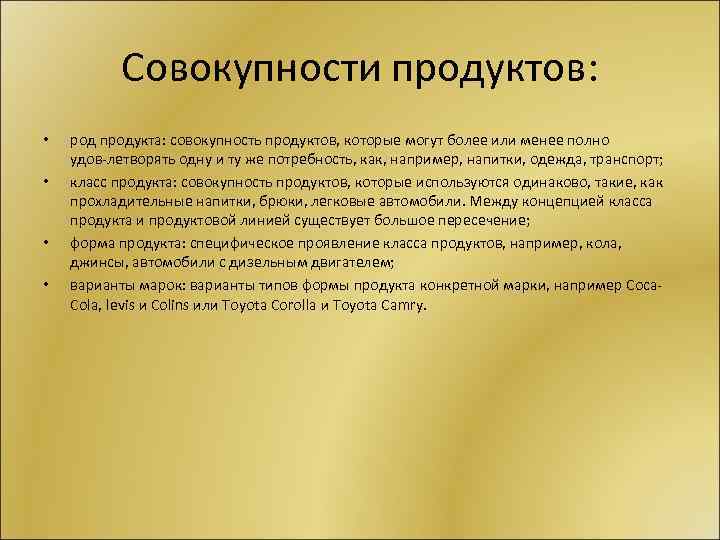 Совокупности продуктов:

• род продукта: совокупность продуктов, которые могут более или менее полно удов-летворять одну и ту же потребность, как, например, напитки, одежда, транспорт;
• класс продукта: совокупность продуктов, которые используются одинаково, такие, как прохладительные напитки, брюки, легковые автомобили. Между концепцией класса продукта и продуктовой линией существует большое пересечение;
• форма продукта: специфическое проявление класса продуктов, например, кола, джинсы, автомобили с дизельным двигателем;
• варианты марок: варианты типов формы продукта конкретной марки, например Coca-Cola, levis и Colins или Toyota Corolla и Toyota Camry.